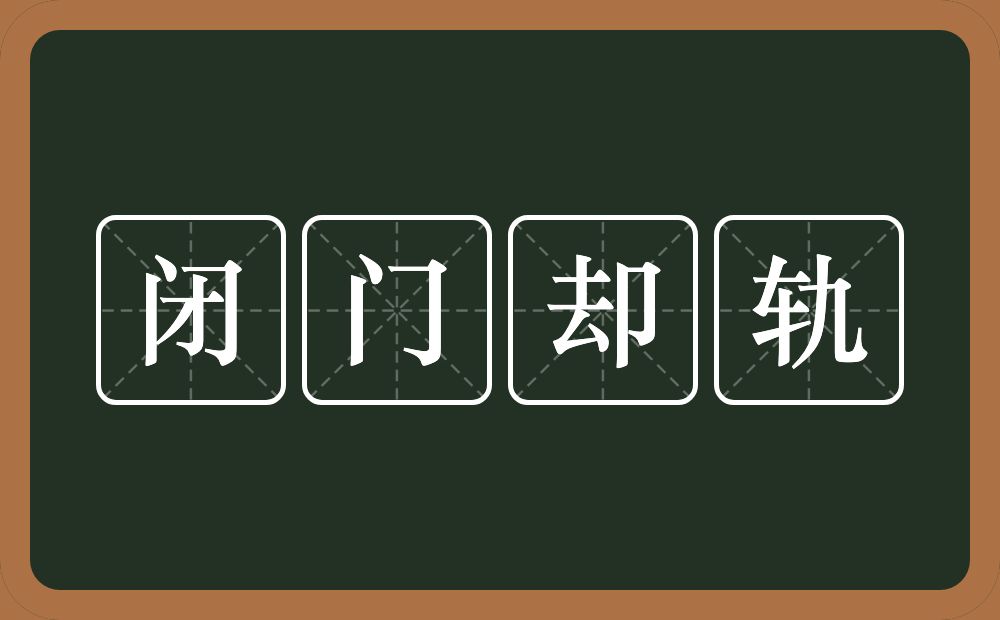 闭门却轨